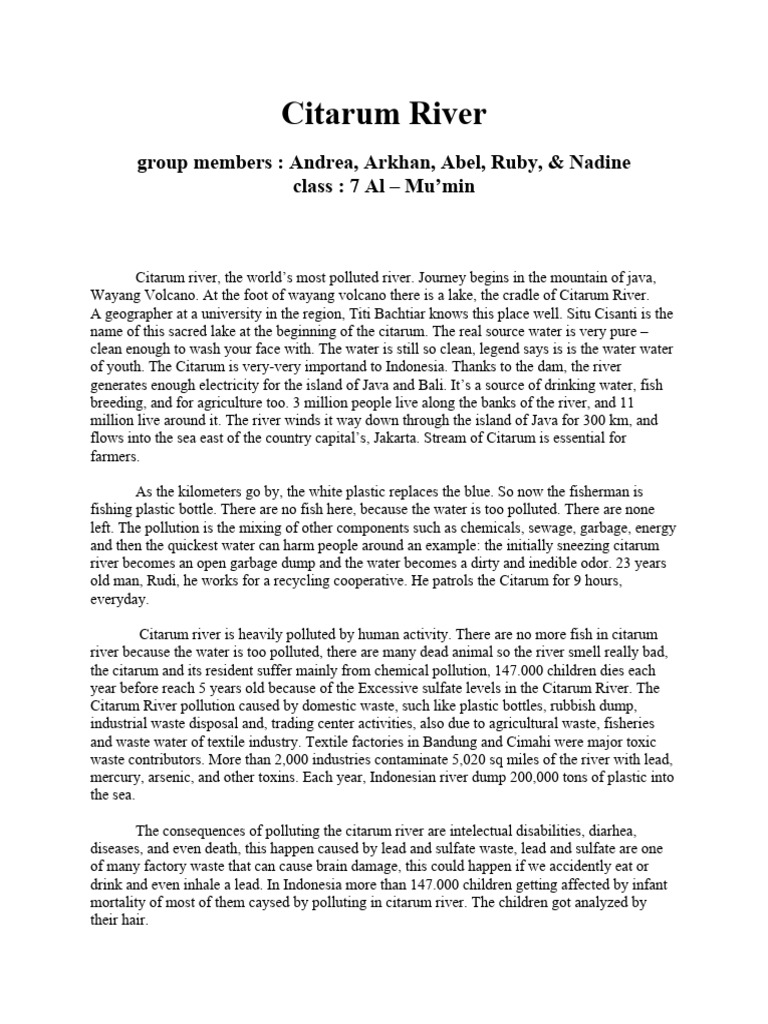 Citarum River

group members : Andrea, Arkhan, Abel, Ruby, & Nadine
class : 7 Al – Mu'min

Citarum river, the world's most polluted river. Journey begins in the mountain of java, Wayang Volcano. At the foot of wayang volcano there is a lake, the cradle of Citarum River. A geographer at a university in the region, Titi Bachtiar knows this place well. Situ Cisanti is the name of this sacred lake at the beginning of the citarum. The real source water is very pure – clean enough to wash your face with. The water is still so clean, legend says is is the water water of youth. The Citarum is very-very importand to Indonesia. Thanks to the dam, the river generates enough electricity for the island of Java and Bali. It's a source of drinking water, fish breeding, and for agriculture too. 3 million people live along the banks of the river, and 11 million live around it. The river winds it way down through the island of Java for 300 km, and flows into the sea east of the country capital's, Jakarta. Stream of Citarum is essential for farmers.

As the kilometers go by, the white plastic replaces the blue. So now the fisherman is fishing plastic bottle. There are no fish here, because the water is too polluted. There are none left. The pollution is the mixing of other components such as chemicals, sewage, garbage, energy and then the quickest water can harm people around an example: the initially sneezing citarum river becomes an open garbage dump and the water becomes a dirty and inedible odor. 23 years old man, Rudi, he works for a recycling cooperative. He patrols the Citarum for 9 hours, everyday.

Citarum river is heavily polluted by human activity. There are no more fish in citarum river because the water is too polluted, there are many dead animal so the river smell really bad, the citarum and its resident suffer mainly from chemical pollution, 147.000 children dies each year before reach 5 years old because of the Excessive sulfate levels in the Citarum River. The Citarum River pollution caused by domestic waste, such like plastic bottles, rubbish dump, industrial waste disposal and, trading center activities, also due to agricultural waste, fisheries and waste water of textile industry. Textile factories in Bandung and Cimahi were major toxic waste contributors. More than 2,000 industries contaminate 5,020 sq miles of the river with lead, mercury, arsenic, and other toxins. Each year, Indonesian river dump 200,000 tons of plastic into the sea.

The consequences of polluting the citarum river are intelectual disabilities, diarhea, diseases, and even death, this happen caused by lead and sulfate waste, lead and sulfate are one of many factory waste that can cause brain damage, this could happen if we accidently eat or drink and even inhale a lead. In Indonesia more than 147.000 children getting affected by infant mortality of most of them caysed by polluting in citarum river. The children got analyzed by their hair.